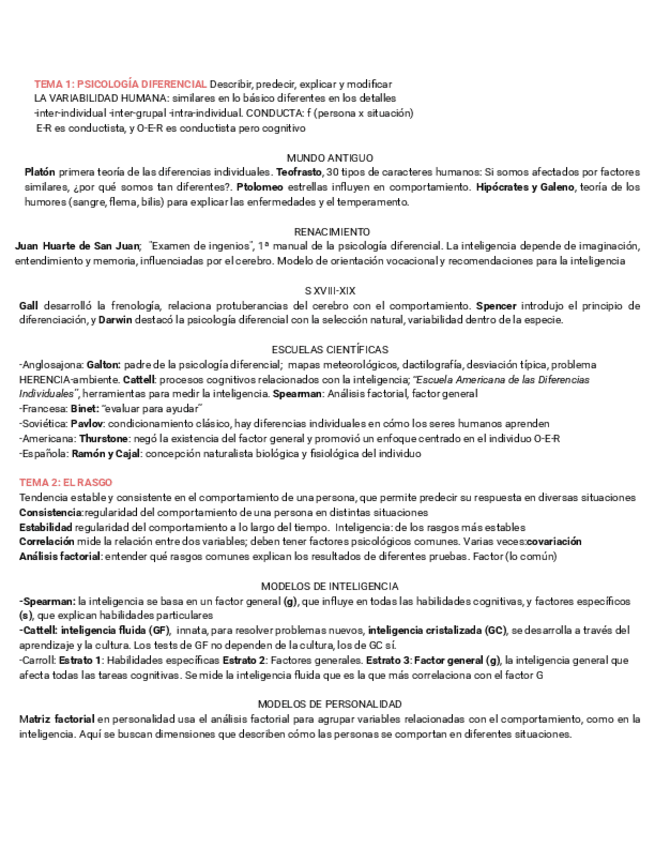 TEMA 1: PSICOLOGÍA DIFERENCIAL Describir, predecir, explicar y modificar
LA VARIABILIDAD HUMANA: similares en lo básico diferentes en los detalles
-inter-individual -inter-grupal -intra-individual. CONDUCTA: f (persona x situación)
E-R es conductista, y O-E-R es conductista pero cognitivo

MUNDO ANTIGUO
Platón primera teoría de las diferencias individuales. Teofrasto, 30 tipos de caracteres humanos: Si somos afectados por factores similares, ¿por qué somos tan diferentes?. Ptolomeo estrellas influyen en comportamiento. Hipócrates y Galeno, teoría de los humores (sangre, flema, bilis) para explicar las enfermedades y el temperamento.

RENACIMIENTO
Juan Huarte de San Juan; "Examen de ingenios", 1ª manual de la psicología diferencial. La inteligencia depende de imaginación, entendimiento y memoria, influenciadas por el cerebro. Modelo de orientación vocacional y recomendaciones para la inteligencia

S XVIII-XIX
Gall desarrolló la frenología, relaciona protuberancias del cerebro con el comportamiento. Spencer introdujo el principio de diferenciación, y Darwin destacó la psicología diferencial con la selección natural, variabilidad dentro de la especie.

ESCUELAS CIENTÍFICAS
-Anglosajona: Galton: padre de la psicología diferencial; mapas meteorológicos, dactilografía, desviación típica, problema HERENCIA-ambiente. Cattell: procesos cognitivos relacionados con la inteligencia; "Escuela Americana de las Diferencias Individuales", herramientas para medir la inteligencia. Spearman: Análisis factorial, factor general
-Francesa: Binet: "evaluar para ayudar"
-Soviética: Pavlov: condicionamiento clásico, hay diferencias individuales en cómo los seres humanos aprenden
-Americana: Thurstone: negó la existencia del factor general y promovió un enfoque centrado en el individuo O-E-R
-Española: Ramón y Cajal: concepción naturalista biológica y fisiológica del individuo

TEMA 2: EL RASGO
Tendencia estable y consistente en el comportamiento de una persona, que permite predecir su respuesta en diversas situaciones
Consistencia:regularidad del comportamiento de una persona en distintas situaciones
Estabilidad regularidad del comportamiento a lo largo del tiempo. Inteligencia: de los rasgos más estables
Correlación mide la relación entre dos variables; deben tener factores psicológicos comunes. Varias veces:covariación
Análisis factorial: entender qué rasgos comunes explican los resultados de diferentes pruebas. Factor (lo común)

MODELOS DE INTELIGENCIA
-Spearman: la inteligencia se basa en un factor general (g), que influye en todas las habilidades cognitivas, y factores específicos (s), que explican habilidades particulares
-Cattell: inteligencia fluida (GF), innata, para resolver problemas nuevos, inteligencia cristalizada (GC), se desarrolla a través del aprendizaje y la cultura. Los tests de GF no dependen de la cultura, los de GC sí.
-Carroll: Estrato 1: Habilidades específicas Estrato 2: Factores generales. Estrato 3: Factor general (g), la inteligencia general que afecta todas las tareas cognitivas. Se mide la inteligencia fluida que es la que más correlaciona con el factor G

MODELOS DE PERSONALIDAD
Matriz factorial en personalidad usa el análisis factorial para agrupar variables relacionadas con el comportamiento, como en la inteligencia. Aquí se buscan dimensiones que describen cómo las personas se comportan en diferentes situaciones.